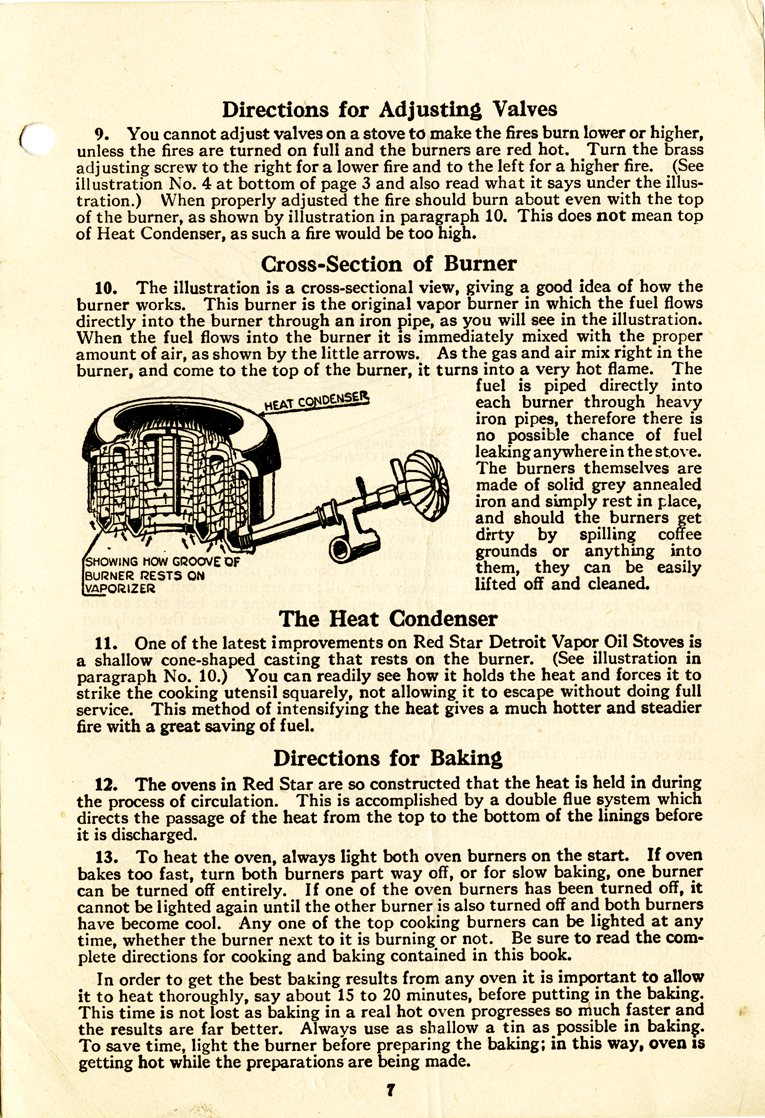 Directions for Adjusting Valves

9. You cannot adjust valves on a stove to make the fires burn lower or higher, unless the fires are turned on full and the burners are red hot. Turn the brass adjusting screw to the right for a lower fire and to the left for a higher fire. (See illustration No. 4 at bottom of page 3 and also read what it says under the illustration.) When properly adjusted the fire should burn about even with the top of the burner, as shown by illustration in paragraph 10. This does not mean top of Heat Condenser, as such a fire would be too high.

Cross-Section of Burner

10. The illustration is a cross-sectional view, giving a good idea of how the burner works. This burner is the original vapor burner in which the fuel flows directly into the burner through an iron pipe, as you will see in the illustration. When the fuel flows into the burner it is immediately mixed with the proper amount of air, as shown by the little arrows. As the gas and air mix right in the burner, and come to the top of the burner, it turns into a very hot flame. The fuel is piped directly into each burner through heavy iron pipes, therefore there is no possible chance of fuel leaking anywhere in the stove. The burners themselves are made of solid grey annealed iron and simply rest in place, and should the burners get dirty by spilling coffee grounds or anything into them, they can be easily lifted off and cleaned.

HEAT CONDENSER

SHOWING HOW GROOVE OF BURNER RESTS ON VAPORIZER

The Heat Condenser

11. One of the latest improvements on Red Star Detroit Vapor Oil Stoves is a shallow cone-shaped casting that rests on the burner. (See illustration in paragraph No. 10.) You can readily see how it holds the heat and forces it to strike the cooking utensil squarely, not allowing it to escape without doing full service. This method of intensifying the heat gives a much hotter and steadier fire with a great saving of fuel.

Directions for Baking

12. The ovens in Red Star are so constructed that the heat is held in during the process of circulation. This is accomplished by a double flue system which directs the passage of the heat from the top to the bottom of the linings before it is discharged.

13. To heat the oven, always light both oven burners on the start. If oven bakes too fast, turn both burners part way off, or for slow baking, one burner can be turned off entirely. If one of the oven burners has been turned off, it cannot be lighted again until the other burner is also turned off and both burners have become cool. Any one of the top cooking burners can be lighted at any time, whether the burner next to it is burning or not. Be sure to read the complete directions for cooking and baking contained in this book.

In order to get the best baking results from any oven it is important to allow it to heat thoroughly, say about 15 to 20 minutes, before putting in the baking. This time is not lost as baking in a real hot oven progresses so much faster and the results are far better. Always use as shallow a tin as possible in baking. To save time, light the burner before preparing the baking; in this way, oven is getting hot while the preparations are being made.

7